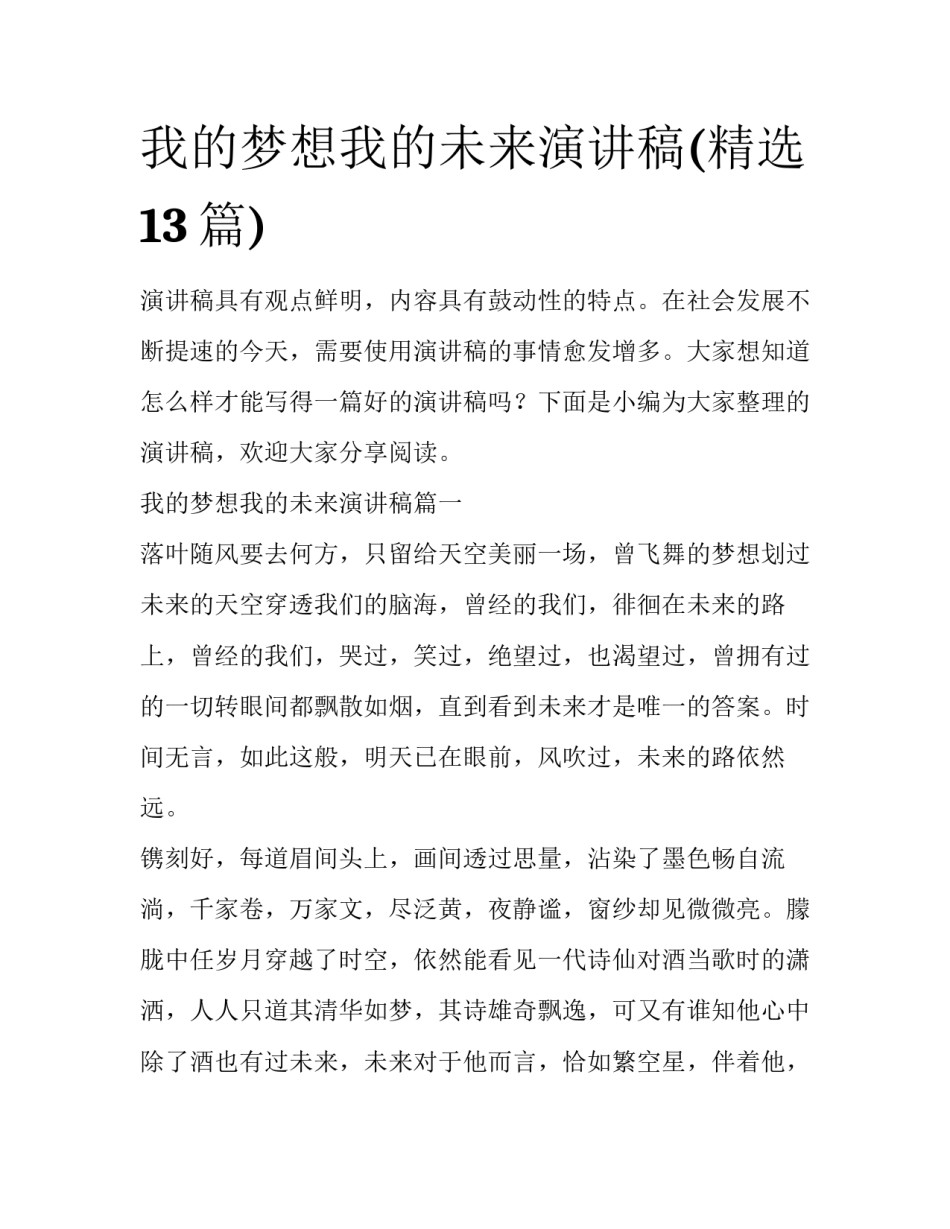 我的梦想我的未来演讲稿(精选13篇)

演讲稿具有观点鲜明，内容具有鼓动性的特点。在社会发展不断提速的今天，需要使用演讲稿的事情愈发增多。大家想知道怎么样才能写得一篇好的演讲稿吗？下面是小编为大家整理的演讲稿，欢迎大家分享阅读。

我的梦想我的未来演讲稿篇一

落叶随风要去何方，只留给天空美丽一场，曾飞舞的梦想划过未来的天空穿透我们的脑海，曾经的我们，徘徊在未来的路上，曾经的我们，哭过，笑过，绝望过，也渴望过，曾拥有过的一切转眼间都飘散如烟，直到看到未来才是唯一的答案。时间无言，如此这般，明天已在眼前，风吹过，未来的路依然远。

镌刻好，每道眉间头上，画间透过思量，沾染了墨色畅自流淌，千家卷，万家文，尽泛黄，夜静谧，窗纱却见微微亮。朦胧中任岁月穿越了时空，依然能看见一代诗仙对酒当歌时的潇洒，人人只道其清华如梦，其诗雄奇飘逸，可又有谁知他心中除了酒也有过未来，未来对于他而言，恰如繁空星，伴着他，